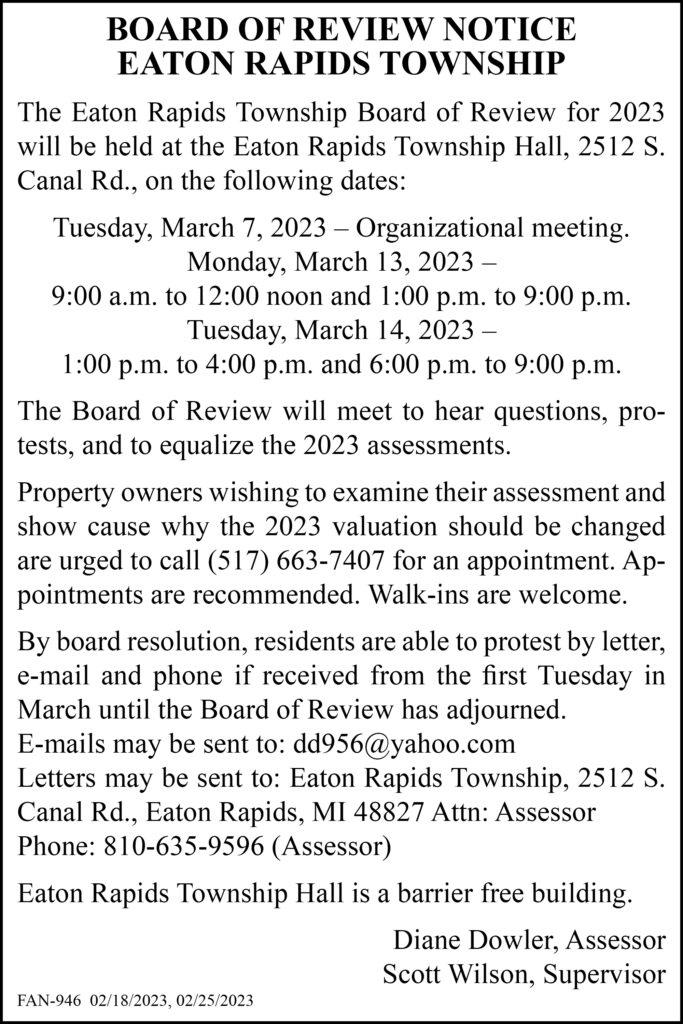 BOARD OF REVIEW NOTICE
EATON RAPIDS TOWNSHIP

The Eaton Rapids Township Board of Review for 2023 will be held at the Eaton Rapids Township Hall, 2512 S. Canal Rd., on the following dates:

Tuesday, March 7, 2023 – Organizational meeting.
Monday, March 13, 2023 –
9:00 a.m. to 12:00 noon and 1:00 p.m. to 9:00 p.m.
Tuesday, March 14, 2023 –
1:00 p.m. to 4:00 p.m. and 6:00 p.m. to 9:00 p.m.

The Board of Review will meet to hear questions, protests, and to equalize the 2023 assessments.

Property owners wishing to examine their assessment and show cause why the 2023 valuation should be changed are urged to call (517) 663-7407 for an appointment. Appointments are recommended. Walk-ins are welcome.

By board resolution, residents are able to protest by letter, e-mail and phone if received from the first Tuesday in March until the Board of Review has adjourned.
E-mails may be sent to: dd956@yahoo.com
Letters may be sent to: Eaton Rapids Township, 2512 S. Canal Rd., Eaton Rapids, MI 48827 Attn: Assessor
Phone: 810-635-9596 (Assessor)

Eaton Rapids Township Hall is a barrier free building.

Diane Dowler, Assessor
Scott Wilson, Supervisor

FAN-946 02/18/2023, 02/25/2023